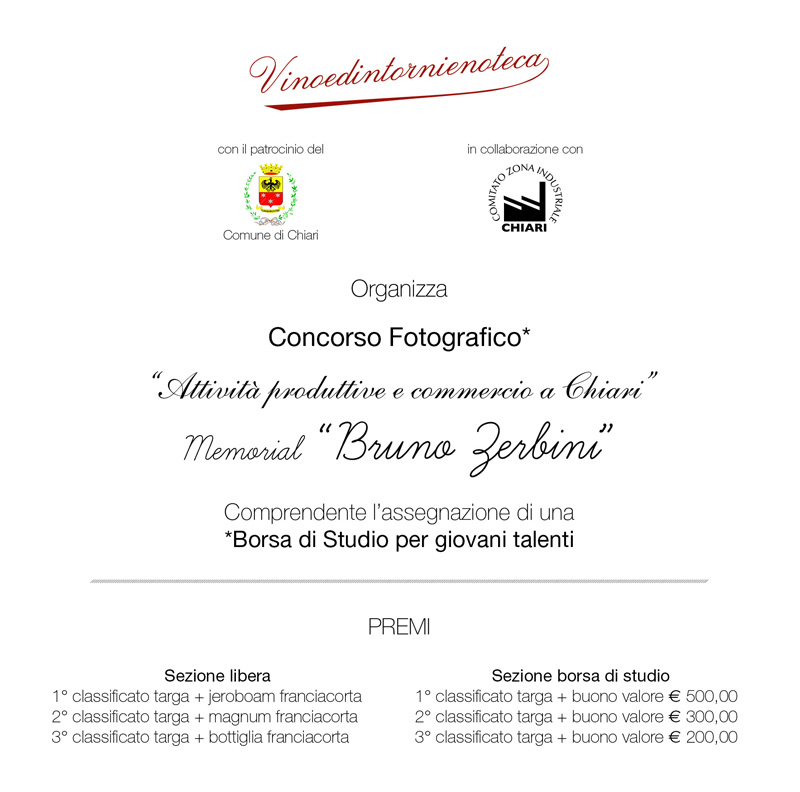 Vinoedintornienoteca

con il patrocinio del

Comune di Chiari

in collaborazione con

COMITATO ZONA INDUSTRIALE CHIARI

Organizza

Concorso Fotografico*

"Attività produttive e commercio a Chiari"

Memorial "Bruno Zerbini"

Comprendente l'assegnazione di una
*Borsa di Studio per giovani talenti

PREMI

Sezione libera
1° classificato targa + jeroboam franciacorta
2° classificato targa + magnum franciacorta
3° classificato targa + bottiglia franciacorta

Sezione borsa di studio
1° classificato targa + buono valore € 500,00
2° classificato targa + buono valore € 300,00
3° classificato targa + buono valore € 200,00